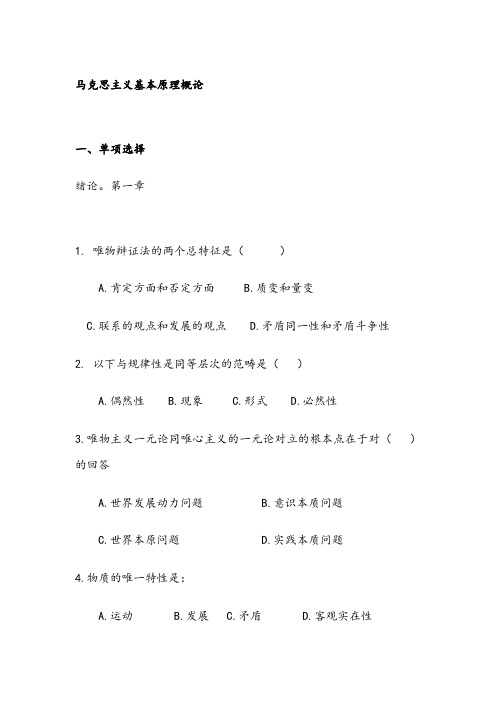 马克思主义基本原理概论

一、单项选择

绪论。第一章

1. 唯物辩证法的两个总特征是（ ）

A.肯定方面和否定方面 B.质变和量变

C.联系的观点和发展的观点 D.矛盾同一性和矛盾斗争性

2. 以下与规律性是同等层次的范畴是（ ）

A.偶然性 B.现象 C.形式 D.必然性

3.唯物主义一元论同唯心主义的一元论对立的根本点在于对（ ）的回答

A.世界发展动力问题 B.意识本质问题

C.世界本原问题 D.实践本质问题

4.物质的唯一特性是：

A.运动 B.发展 C.矛盾 D.客观实在性